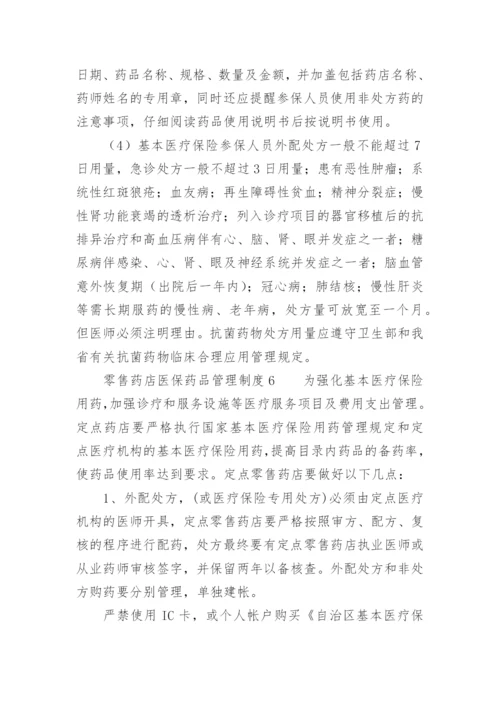 日期、药品名称、规格、数量及金额，并加盖包括药店名称、药师姓名的专用章，同时还应提醒参保人员使用非处方药的注意事项，仔细阅读药品使用说明书后按说明书使用。

（4）基本医疗保险参保人员外配处方一般不能超过7日用量，急诊处方一般不超过3日用量；患有恶性肿瘤；系统性红斑狼疮；血友病；再生障碍性贫血；精神分裂症；慢性肾功能衰竭的透析治疗；列入诊疗项目的器官移植后的抗排异治疗和高血压病伴有心、脑、肾、眼并发症之一者；糖尿病伴感染、心、肾、眼及神经系统并发症之一者；脑血管意外恢复期（出院后一年内）；冠心病；肺结核；慢性肝炎等需长期服药的慢性病、老年病，处方量可放宽至一个月。但医师必须注明理由。抗菌药物处方用量应遵守卫生部和我省有关抗菌药物临床合理应用管理规定。

零售药店医保药品管理制度6　　为强化基本医疗保险用药，加强诊疗和服务设施等医疗服务项目及费用支出管理。定点药店要严格执行国家基本医疗保险用药管理规定和定点医疗机构的基本医疗保险用药，提高目录内药品的备药率，使药品使用率达到要求。定点零售药店要做好以下几点：

1、外配处方，(或医疗保险专用处方)必须由定点医疗机构的医师开具，定点零售药店要严格按照审方、配方、复核的程序进行配药，处方最终要有定点零售药店执业医师或从业药师审核签字，并保留两年以备核查。外配处方和非处方购药要分别管理，单独建帐。

严禁使用IC卡，或个人帐户购买《自治区基本医疗保